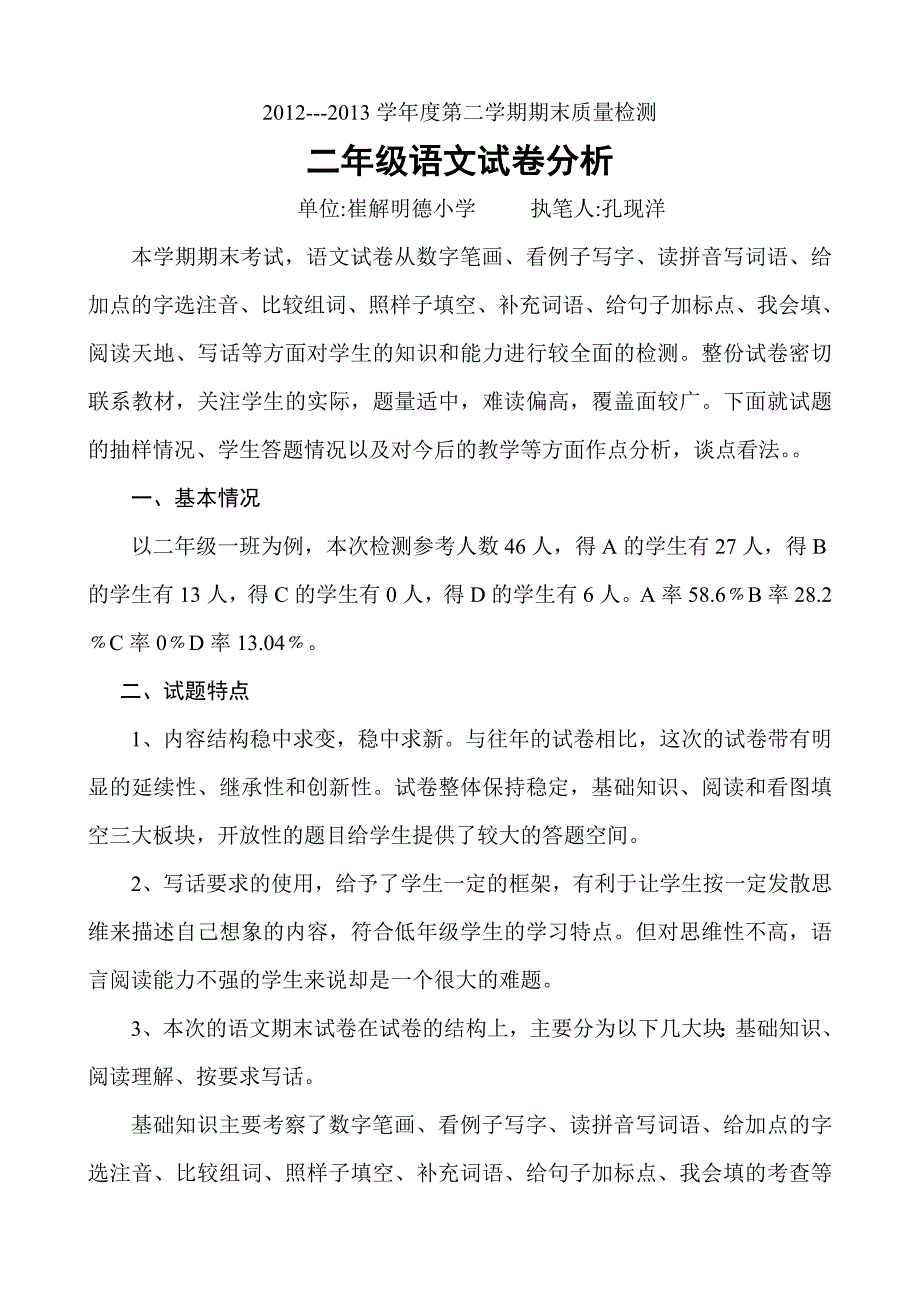 2012---2013 学年度第二学期期末质量检测

二年级语文试卷分析

单位:崔解明德小学　　执笔人:孔现洋

本学期期末考试，语文试卷从数字笔画、看例子写字、读拼音写词语、给加点的字选注音、比较组词、照样子填空、补充词语、给句子加标点、我会填、阅读天地、写话等方面对学生的知识和能力进行较全面的检测。整份试卷密切联系教材，关注学生的实际，题量适中，难读偏高，覆盖面较广。下面就试题的抽样情况、学生答题情况以及对今后的教学等方面作点分析，谈点看法。。

一、基本情况

以二年级一班为例，本次检测参考人数 46 人，得 A 的学生有 27 人，得 B 的学生有 13 人，得 C 的学生有 0 人，得 D 的学生有 6 人。A 率 58.6％B 率 28.2％C 率 0％D 率 13.04％。

二、试题特点

1、内容结构稳中求变，稳中求新。与往年的试卷相比，这次的试卷带有明显的延续性、继承性和创新性。试卷整体保持稳定，基础知识、阅读和看图填空三大板块，开放性的题目给学生提供了较大的答题空间。

2、写话要求的使用，给予了学生一定的框架，有利于让学生按一定发散思维来描述自己想象的内容，符合低年级学生的学习特点。但对思维性不高，语言阅读能力不强的学生来说却是一个很大的难题。

3、本次的语文期末试卷在试卷的结构上，主要分为以下几大块:基础知识、阅读理解、按要求写话。

基础知识主要考察了数字笔画、看例子写字、读拼音写词语、给加点的字选注音、比较组词、照样子填空、补充词语、给句子加标点、我会填的考查等